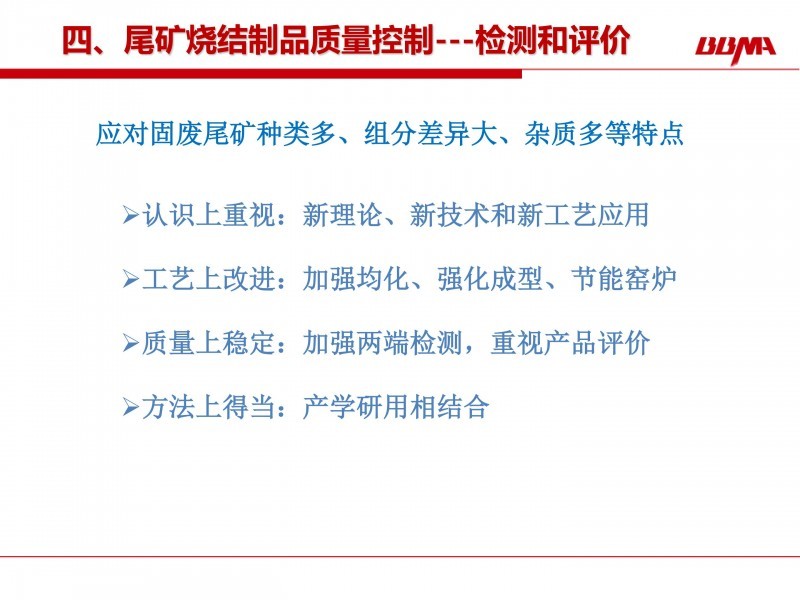 四、尾矿烧结制品质量控制---检测和评价

BBMA

应对固废尾矿种类多、组分差异大、杂质多等特点

➢认识上重视：新理论、新技术和新工艺应用

➢工艺上改进：加强均化、强化成型、节能窑炉

➢质量上稳定：加强两端检测，重视产品评价

➢方法上得当：产学研用相结合